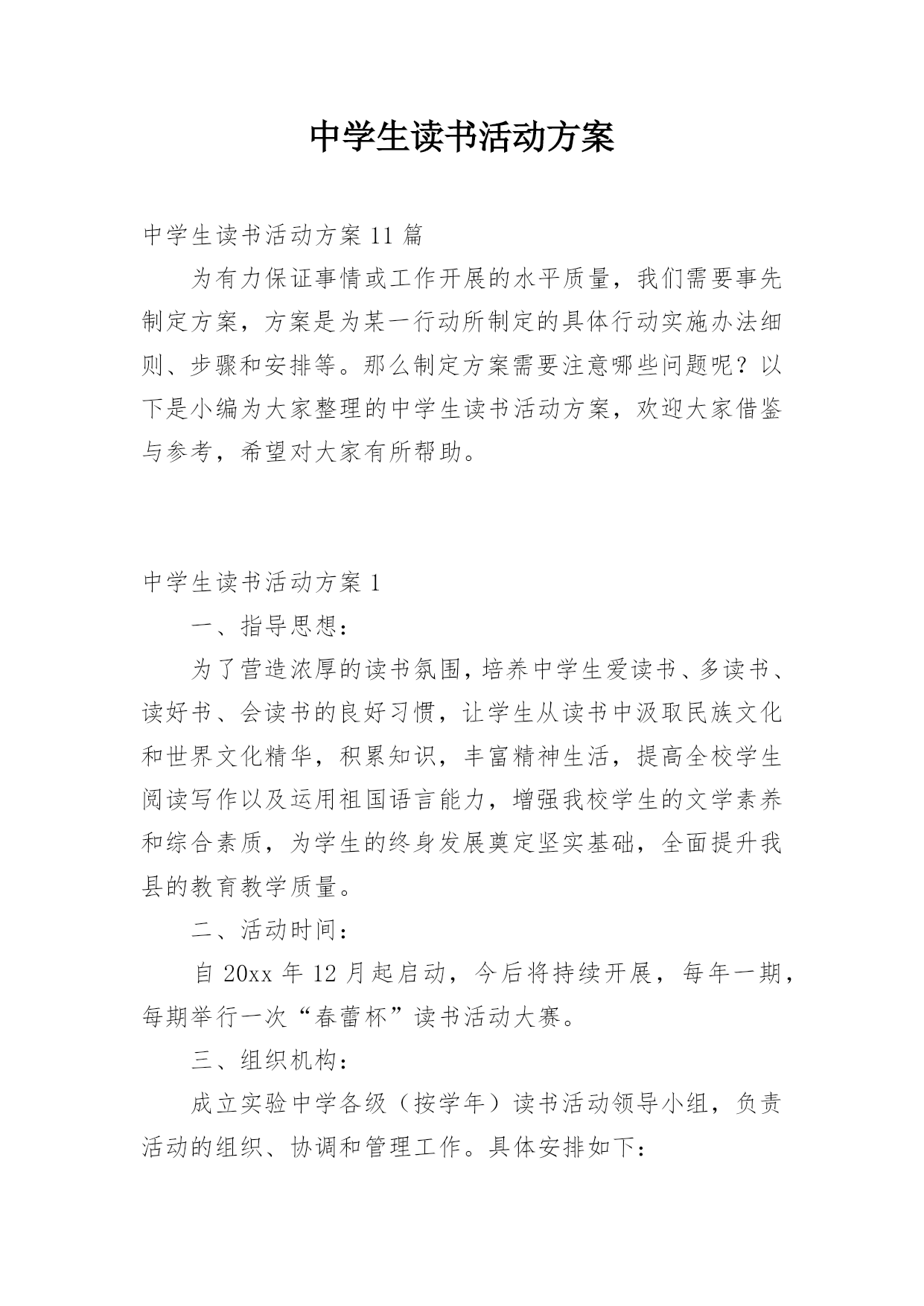 中学生读书活动方案

中学生读书活动方案 11 篇

为有力保证事情或工作开展的水平质量，我们需要事先制定方案，方案是为某一行动所制定的具体行动实施办法细则、步骤和安排等。那么制定方案需要注意哪些问题呢？以下是小编为大家整理的中学生读书活动方案，欢迎大家借鉴与参考，希望对大家有所帮助。

中学生读书活动方案 1

一、指导思想：

为了营造浓厚的读书氛围，培养中学生爱读书、多读书、读好书、会读书的良好习惯，让学生从读书中汲取民族文化和世界文化精华，积累知识，丰富精神生活，提高全校学生阅读写作以及运用祖国语言能力，增强我校学生的文学素养和综合素质，为学生的终身发展奠定坚实基础，全面提升我县的教育教学质量。

二、活动时间：

自 20xx 年 12 月起启动，今后将持续开展，每年一期，每期举行一次“春蕾杯”读书活动大赛。

三、组织机构：

成立实验中学各级（按学年）读书活动领导小组，负责活动的组织、协调和管理工作。具体安排如下：